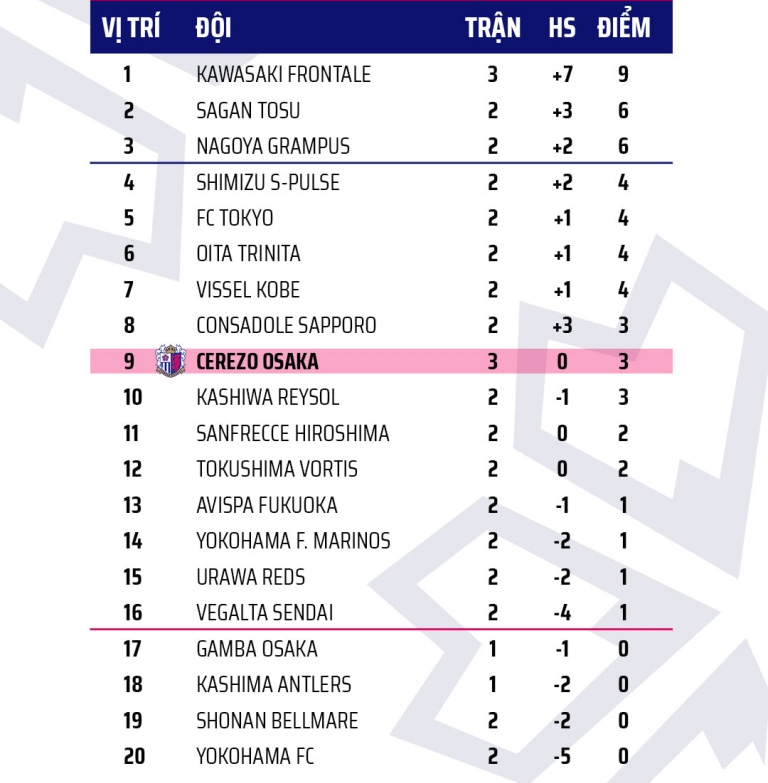 | VỊ TRÍ | ĐỘI | TRẬN | HS | ĐIỂM |
|---|---|---|---|---|
| 1 | KAWASAKI FRONTALE | 3 | +7 | 9 |
| 2 | SAGAN TOSU | 2 | +3 | 6 |
| 3 | NAGOYA GRAMPUS | 2 | +2 | 6 |
| 4 | SHIMIZU S-PULSE | 2 | +2 | 4 |
| 5 | FC TOKYO | 2 | +1 | 4 |
| 6 | OITA TRINITA | 2 | +1 | 4 |
| 7 | VISSEL KOBE | 2 | +1 | 4 |
| 8 | CONSADOLE SAPPORO | 2 | +3 | 3 |
| 9 | CEREZO OSAKA | 3 | 0 | 3 |
| 10 | KASHIWA REYSOL | 2 | -1 | 3 |
| 11 | SANFRECCE HIROSHIMA | 2 | 0 | 2 |
| 12 | TOKUSHIMA VORTIS | 2 | 0 | 2 |
| 13 | AVISPA FUKUOKA | 2 | -1 | 1 |
| 14 | YOKOHAMA F. MARINOS | 2 | -2 | 1 |
| 15 | URAWA REDS | 2 | -2 | 1 |
| 16 | VEGALTA SENDAI | 2 | -4 | 1 |
| 17 | GAMBA OSAKA | 1 | -1 | 0 |
| 18 | KASHIMA ANTLERS | 1 | -2 | 0 |
| 19 | SHONAN BELLMARE | 2 | -2 | 0 |
| 20 | YOKOHAMA FC | 2 | -5 | 0 |